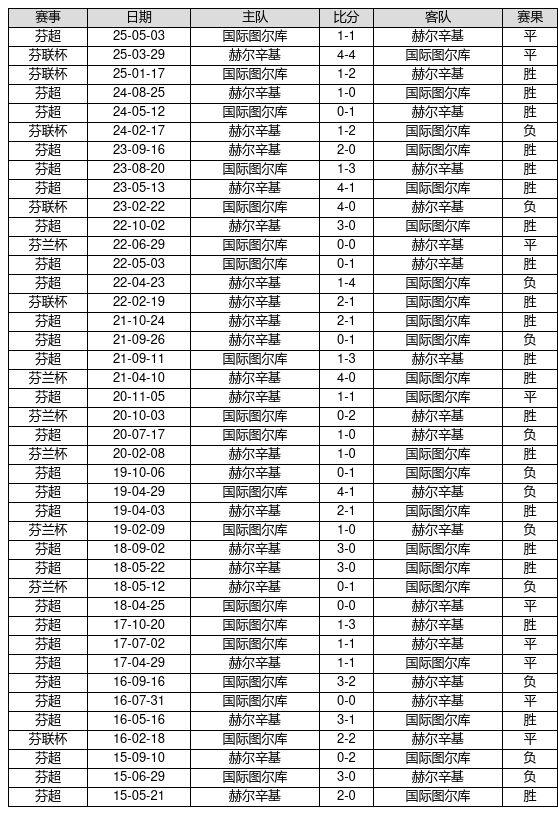 | 赛事 | 日期 | 主队 | 比分 | 客队 | 赛果 |
|---|---|---|---|---|---|
| 芬超 | 25-05-03 | 国际图尔库 | 1-1 | 赫尔辛基 | 平 |
| 芬联杯 | 25-03-29 | 赫尔辛基 | 4-4 | 国际图尔库 | 平 |
| 芬联杯 | 25-01-17 | 国际图尔库 | 1-2 | 赫尔辛基 | 胜 |
| 芬超 | 24-08-25 | 赫尔辛基 | 1-0 | 国际图尔库 | 胜 |
| 芬超 | 24-05-12 | 国际图尔库 | 0-1 | 赫尔辛基 | 胜 |
| 芬联杯 | 24-02-17 | 赫尔辛基 | 1-2 | 国际图尔库 | 负 |
| 芬超 | 23-09-16 | 赫尔辛基 | 2-0 | 国际图尔库 | 胜 |
| 芬超 | 23-08-20 | 国际图尔库 | 1-3 | 赫尔辛基 | 胜 |
| 芬超 | 23-05-13 | 赫尔辛基 | 4-1 | 国际图尔库 | 胜 |
| 芬联杯 | 23-02-22 | 国际图尔库 | 4-0 | 赫尔辛基 | 负 |
| 芬超 | 22-10-02 | 赫尔辛基 | 3-0 | 国际图尔库 | 胜 |
| 芬兰杯 | 22-06-29 | 国际图尔库 | 0-0 | 赫尔辛基 | 平 |
| 芬超 | 22-05-03 | 国际图尔库 | 0-1 | 赫尔辛基 | 胜 |
| 芬超 | 22-04-23 | 赫尔辛基 | 1-4 | 国际图尔库 | 负 |
| 芬联杯 | 22-02-19 | 赫尔辛基 | 2-1 | 国际图尔库 | 胜 |
| 芬超 | 21-10-24 | 赫尔辛基 | 2-1 | 国际图尔库 | 胜 |
| 芬超 | 21-09-26 | 赫尔辛基 | 0-1 | 国际图尔库 | 负 |
| 芬超 | 21-09-11 | 国际图尔库 | 1-3 | 赫尔辛基 | 胜 |
| 芬兰杯 | 21-04-10 | 赫尔辛基 | 4-0 | 国际图尔库 | 胜 |
| 芬超 | 20-11-05 | 赫尔辛基 | 1-1 | 国际图尔库 | 平 |
| 芬兰杯 | 20-10-03 | 国际图尔库 | 0-2 | 赫尔辛基 | 胜 |
| 芬超 | 20-07-17 | 国际图尔库 | 1-0 | 赫尔辛基 | 负 |
| 芬兰杯 | 20-02-08 | 赫尔辛基 | 1-0 | 国际图尔库 | 胜 |
| 芬超 | 19-10-06 | 赫尔辛基 | 0-1 | 国际图尔库 | 负 |
| 芬超 | 19-04-29 | 国际图尔库 | 4-1 | 赫尔辛基 | 负 |
| 芬超 | 19-04-03 | 赫尔辛基 | 2-1 | 国际图尔库 | 胜 |
| 芬兰杯 | 19-02-09 | 国际图尔库 | 1-0 | 赫尔辛基 | 负 |
| 芬超 | 18-09-02 | 赫尔辛基 | 3-0 | 国际图尔库 | 胜 |
| 芬超 | 18-05-22 | 赫尔辛基 | 3-0 | 国际图尔库 | 胜 |
| 芬兰杯 | 18-05-12 | 赫尔辛基 | 0-1 | 国际图尔库 | 负 |
| 芬超 | 18-04-25 | 国际图尔库 | 0-0 | 赫尔辛基 | 平 |
| 芬超 | 17-10-20 | 国际图尔库 | 1-3 | 赫尔辛基 | 胜 |
| 芬超 | 17-07-02 | 国际图尔库 | 1-1 | 赫尔辛基 | 平 |
| 芬超 | 17-04-29 | 赫尔辛基 | 1-1 | 国际图尔库 | 平 |
| 芬超 | 16-09-16 | 国际图尔库 | 3-2 | 赫尔辛基 | 负 |
| 芬超 | 16-07-31 | 国际图尔库 | 0-0 | 赫尔辛基 | 平 |
| 芬超 | 16-05-16 | 赫尔辛基 | 3-1 | 国际图尔库 | 胜 |
| 芬联杯 | 16-02-18 | 国际图尔库 | 2-2 | 赫尔辛基 | 平 |
| 芬超 | 15-09-10 | 赫尔辛基 | 0-2 | 国际图尔库 | 负 |
| 芬超 | 15-06-29 | 国际图尔库 | 3-0 | 赫尔辛基 | 负 |
| 芬超 | 15-05-21 | 赫尔辛基 | 2-0 | 国际图尔库 | 胜 |